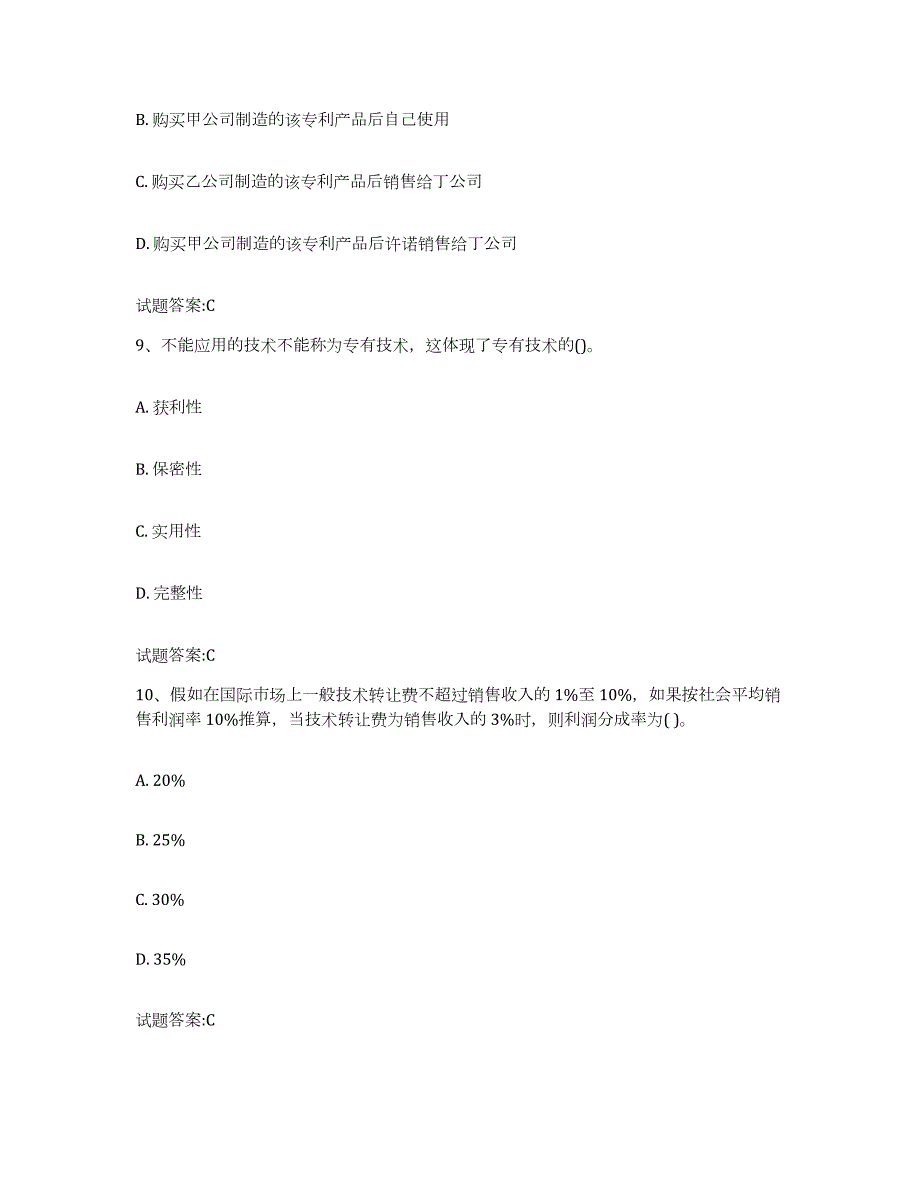 B. 购买甲公司制造的该专利产品后自己使用

C. 购买乙公司制造的该专利产品后销售给丁公司

D. 购买甲公司制造的该专利产品后许诺销售给丁公司

试题答案:C

9、不能应用的技术不能称为专有技术，这体现了专有技术的()。

A. 获利性

B. 保密性

C. 实用性

D. 完整性

试题答案:C

10、假如在国际市场上一般技术转让费不超过销售收入的 1%至 10%，如果按社会平均销售利润率 10%推算，当技术转让费为销售收入的 3%时，则利润分成率为( )。

A. 20%

B. 25%

C. 30%

D. 35%

试题答案:C